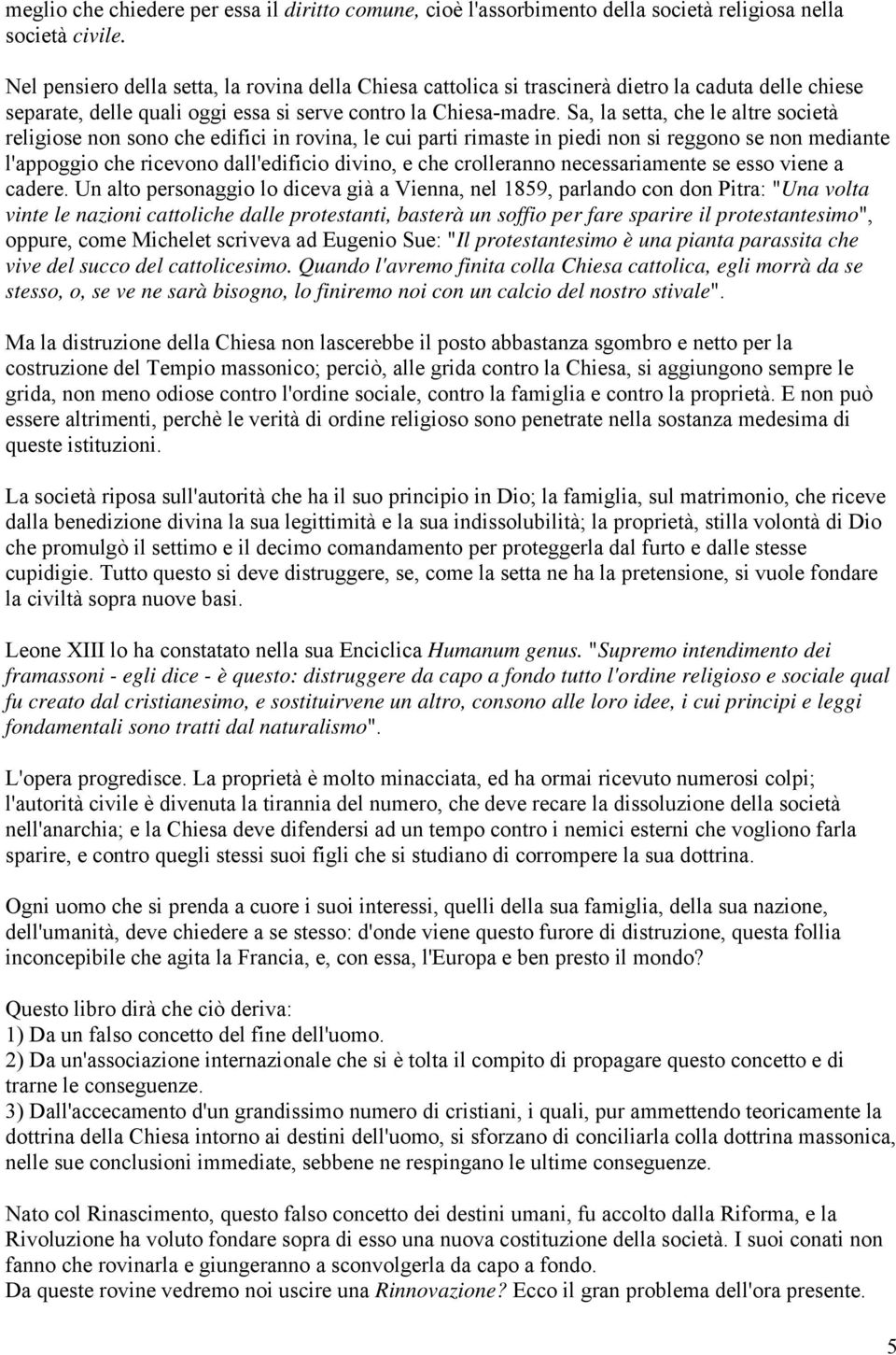 meglio che chiedere per essa il diritto comune, cioè l'assorbimento della società religiosa nella società civile.

Nel pensiero della setta, la rovina della Chiesa cattolica si trascinerà dietro la caduta delle chiese separate, delle quali oggi essa si serve contro la Chiesa-madre. Sa, la setta, che le altre società religiose non sono che edifici in rovina, le cui parti rimaste in piedi non si reggono se non mediante l'appoggio che ricevono dall'edificio divino, e che crolleranno necessariamente se esso viene a cadere. Un alto personaggio lo diceva già a Vienna, nel 1859, parlando con don Pitra: "Una volta vinte le nazioni cattoliche dalle protestanti, basterà un soffio per fare sparire il protestantesimo", oppure, come Michelet scriveva ad Eugenio Sue: "Il protestantesimo è una pianta parassita che vive del succo del cattolicesimo. Quando l'avremo finita colla Chiesa cattolica, egli morrà da se stesso, o, se ve ne sarà bisogno, lo finiremo noi con un calcio del nostro stivale".

Ma la distruzione della Chiesa non lascerebbe il posto abbastanza sgombro e netto per la costruzione del Tempio massonico; perciò, alle grida contro la Chiesa, si aggiungono sempre le grida, non meno odiose contro l'ordine sociale, contro la famiglia e contro la proprietà. E non può essere altrimenti, perchè le verità di ordine religioso sono penetrate nella sostanza medesima di queste istituzioni.

La società riposa sull'autorità che ha il suo principio in Dio; la famiglia, sul matrimonio, che riceve dalla benedizione divina la sua legittimità e la sua indissolubilità; la proprietà, stilla volontà di Dio che promulgò il settimo e il decimo comandamento per proteggerla dal furto e dalle stesse cupidigie. Tutto questo si deve distruggere, se, come la setta ne ha la pretensione, si vuole fondare la civiltà sopra nuove basi.

Leone XIII lo ha constatato nella sua Enciclica Humanum genus. "Supremo intendimento dei framassoni - egli dice - è questo: distruggere da capo a fondo tutto l'ordine religioso e sociale qual fu creato dal cristianesimo, e sostituirvene un altro, consono alle loro idee, i cui principi e leggi fondamentali sono tratti dal naturalismo".

L'opera progredisce. La proprietà è molto minacciata, ed ha ormai ricevuto numerosi colpi; l'autorità civile è divenuta la tirannia del numero, che deve recare la dissoluzione della società nell'anarchia; e la Chiesa deve difendersi ad un tempo contro i nemici esterni che vogliono farla sparire, e contro quegli stessi suoi figli che si studiano di corrompere la sua dottrina.

Ogni uomo che si prenda a cuore i suoi interessi, quelli della sua famiglia, della sua nazione, dell'umanità, deve chiedere a se stesso: d'onde viene questo furore di distruzione, questa follia inconcepibile che agita la Francia, e, con essa, l'Europa e ben presto il mondo?

Questo libro dirà che ciò deriva:
1) Da un falso concetto del fine dell'uomo.
2) Da un'associazione internazionale che si è tolta il compito di propagare questo concetto e di trarne le conseguenze.
3) Dall'accecamento d'un grandissimo numero di cristiani, i quali, pur ammettendo teoricamente la dottrina della Chiesa intorno ai destini dell'uomo, si sforzano di conciliarla colla dottrina massonica, nelle sue conclusioni immediate, sebbene ne respingano le ultime conseguenze.

Nato col Rinascimento, questo falso concetto dei destini umani, fu accolto dalla Riforma, e la Rivoluzione ha voluto fondare sopra di esso una nuova costituzione della società. I suoi conati non fanno che rovinarla e giungeranno a sconvolgerla da capo a fondo.
Da queste rovine vedremo noi uscire una Rinnovazione? Ecco il gran problema dell'ora presente.

5